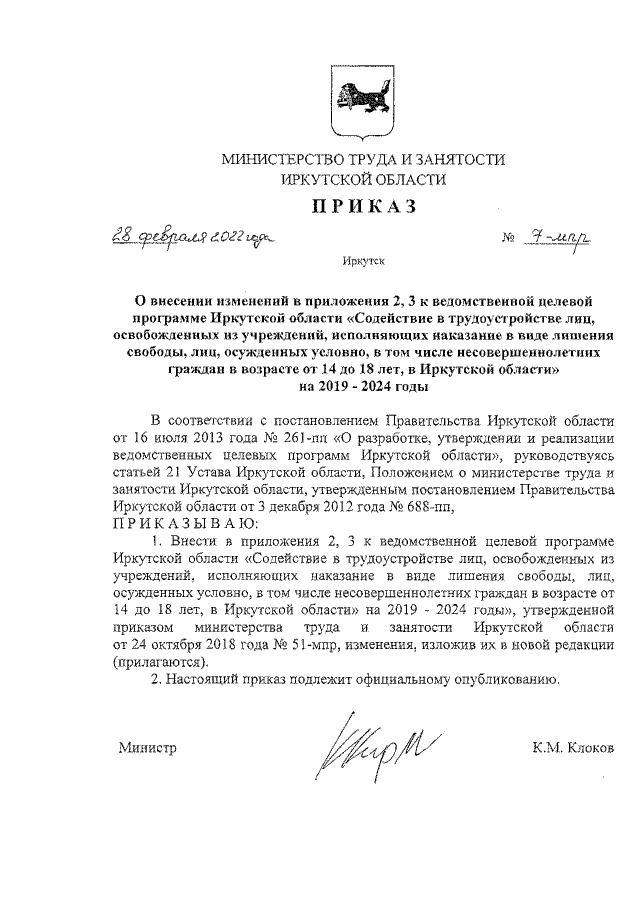 МИНИСТЕРСТВО ТРУДА И ЗАНЯТОСТИ
ИРКУТСКОЙ ОБЛАСТИ

ПРИКАЗ

28 февраля 2022 года

№ 7-мпр

Иркутск

О внесении изменений в приложения 2, 3 к ведомственной целевой программе Иркутской области «Содействие в трудоустройстве лиц, освобожденных из учреждений, исполняющих наказание в виде лишения свободы, лиц, осужденных условно, в том числе несовершеннолетних граждан в возрасте от 14 до 18 лет, в Иркутской области» на 2019 - 2024 годы

В соответствии с постановлением Правительства Иркутской области от 16 июля 2013 года № 261-пп «О разработке, утверждении и реализации ведомственных целевых программ Иркутской области», руководствуясь статьей 21 Устава Иркутской области, Положением о министерстве труда и занятости Иркутской области, утвержденным постановлением Правительства Иркутской области от 3 декабря 2012 года № 688-пп,
ПРИКАЗЫВАЮ:

1. Внести в приложения 2, 3 к ведомственной целевой программе Иркутской области «Содействие в трудоустройстве лиц, освобожденных из учреждений, исполняющих наказание в виде лишения свободы, лиц, осужденных условно, в том числе несовершеннолетних граждан в возрасте от 14 до 18 лет, в Иркутской области» на 2019 - 2024 годы», утвержденной приказом министерства труда и занятости Иркутской области от 24 октября 2018 года № 51-мпр, изменения, изложив их в новой редакции (прилагаются).

2. Настоящий приказ подлежит официальному опубликованию.

Министр

К.М. Клоков